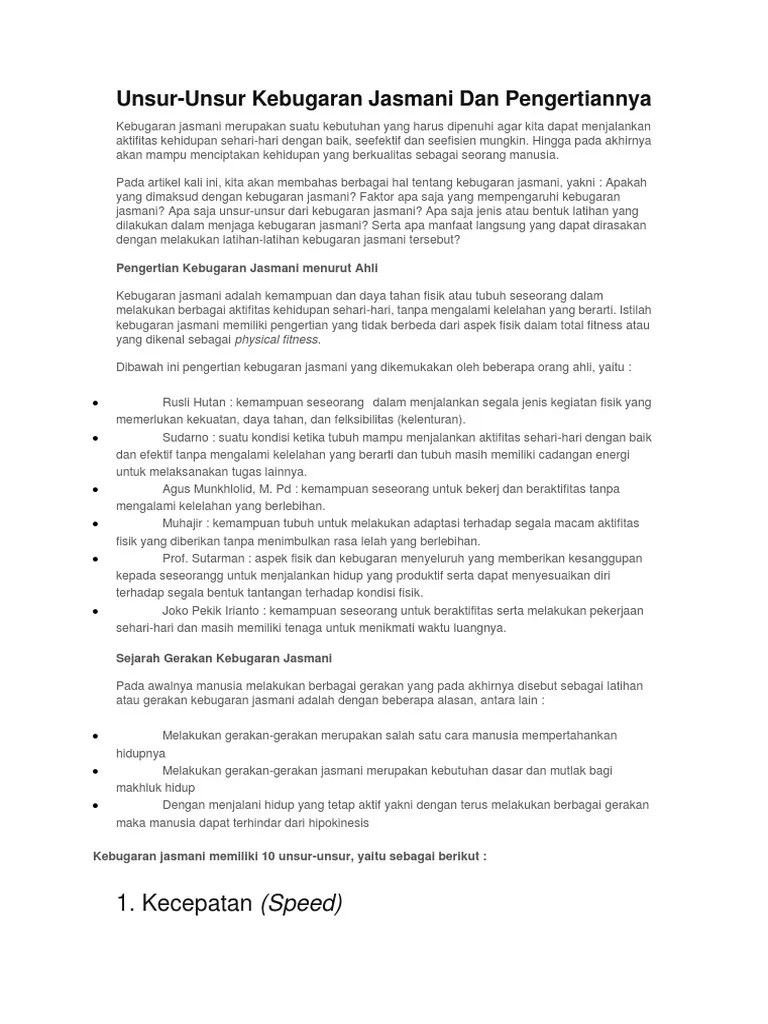 Unsur-Unsur Kebugaran Jasmani Dan Pengertiannya

Kebugaran jasmani merupakan suatu kebutuhan yang harus dipenuhi agar kita dapat menjalankan aktifitas kehidupan sehari-hari dengan baik, seefektif dan seefisien mungkin. Hingga pada akhirnya akan mampu menciptakan kehidupan yang berkualitas sebagai seorang manusia.

Pada artikel kali ini, kita akan membahas berbagai hal tentang kebugaran jasmani, yakni : Apakah yang dimaksud dengan kebugaran jasmani? Faktor apa saja yang mempengaruhi kebugaran jasmani? Apa saja unsur-unsur dari kebugaran jasmani? Apa saja jenis atau bentuk latihan yang dilakukan dalam menjaga kebugaran jasmani? Serta apa manfaat langsung yang dapat dirasakan dengan melakukan latihan-latihan kebugaran jasmani tersebut?

Pengertian Kebugaran Jasmani menurut Ahli

Kebugaran jasmani adalah kemampuan dan daya tahan fisik atau tubuh seseorang dalam melakukan berbagai aktifitas kehidupan sehari-hari, tanpa mengalami kelelahan yang berarti. Istilah kebugaran jasmani memiliki pengertian yang tidak berbeda dari aspek fisik dalam total fitness atau yang dikenal sebagai physical fitness.

Dibawah ini pengertian kebugaran jasmani yang dikemukakan oleh beberapa orang ahli, yaitu :

• Rusli Hutan : kemampuan seseorang dalam menjalankan segala jenis kegiatan fisik yang memerlukan kekuatan, daya tahan, dan felksibilitas (kelenturan).
• Sudarno : suatu kondisi ketika tubuh mampu menjalankan aktifitas sehari-hari dengan baik dan efektif tanpa mengalami kelelahan yang berarti dan tubuh masih memiliki cadangan energi untuk melaksanakan tugas lainnya.
• Agus Munkhlolid, M. Pd : kemampuan seseorang untuk bekerj dan beraktifitas tanpa mengalami kelelahan yang berlebihan.
• Muhajir : kemampuan tubuh untuk melakukan adaptasi terhadap segala macam aktifitas fisik yang diberikan tanpa menimbulkan rasa lelah yang berlebihan.
• Prof. Sutarman : aspek fisik dan kebugaran menyeluruh yang memberikan kesanggupan kepada seseorangg untuk menjalankan hidup yang produktif serta dapat menyesuaikan diri terhadap segala bentuk tantangan terhadap kondisi fisik.
• Joko Pekik Irianto : kemampuan seseorang untuk beraktifitas serta melakukan pekerjaan sehari-hari dan masih memiliki tenaga untuk menikmati waktu luangnya.

Sejarah Gerakan Kebugaran Jasmani

Pada awalnya manusia melakukan berbagai gerakan yang pada akhirnya disebut sebagai latihan atau gerakan kebugaran jasmani adalah dengan beberapa alasan, antara lain :

• Melakukan gerakan-gerakan merupakan salah satu cara manusia mempertahankan hidupnya
• Melakukan gerakan-gerakan jasmani merupakan kebutuhan dasar dan mutlak bagi makhluk hidup
• Dengan menjalani hidup yang tetap aktif yakni dengan terus melakukan berbagai gerakan maka manusia dapat terhindar dari hipokinesis

Kebugaran jasmani memiliki 10 unsur-unsur, yaitu sebagai berikut :

1. Kecepatan (Speed)